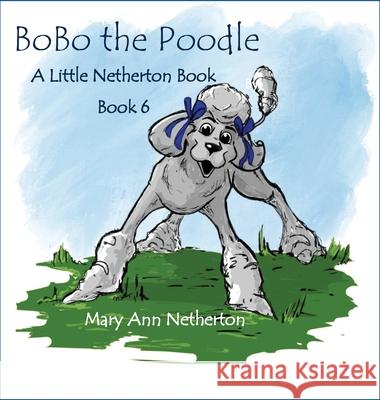 BoBo the Poodle

A Little Netherton Book

Book 6

Mary Ann Netherton

Kraina Książek